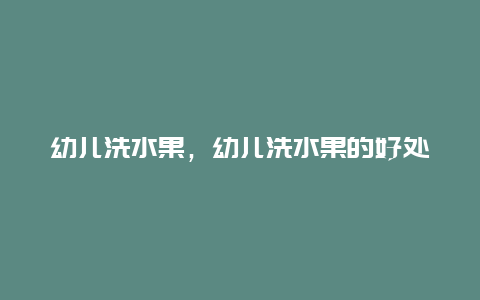 幼儿洗水果，幼儿洗水果的好处